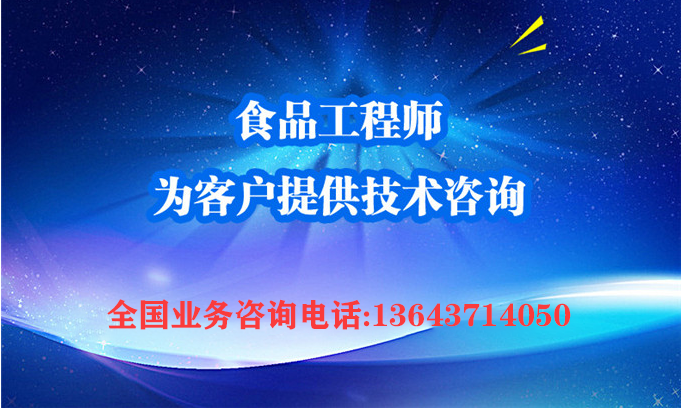 食品工程师
为客户提供技术咨询

全国业务咨询电话:13643714050